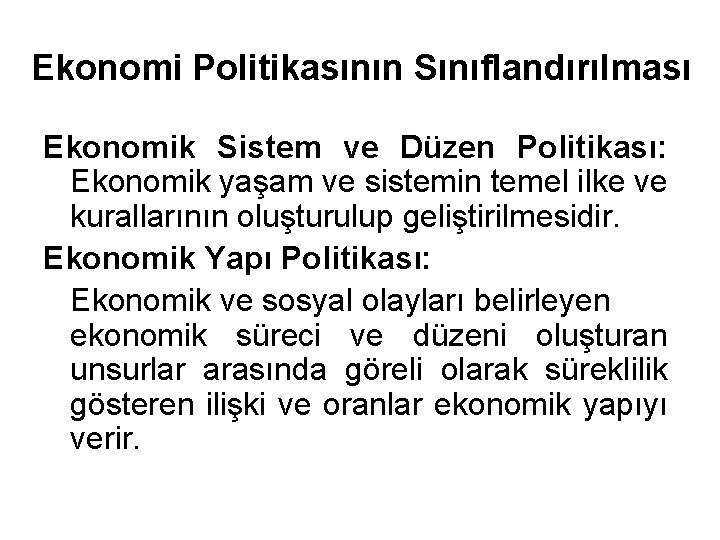 Ekonomi Politikasının Sınıflandırılması

Ekonomik Sistem ve Düzen Politikası: Ekonomik yaşam ve sistemin temel ilke ve kurallarının oluşturulup geliştirilmesidir.

Ekonomik Yapı Politikası:

Ekonomik ve sosyal olayları belirleyen ekonomik süreci ve düzeni oluşturan unsurlar arasında göreli olarak süreklilik gösteren ilişki ve oranlar ekonomik yapıyı verir.